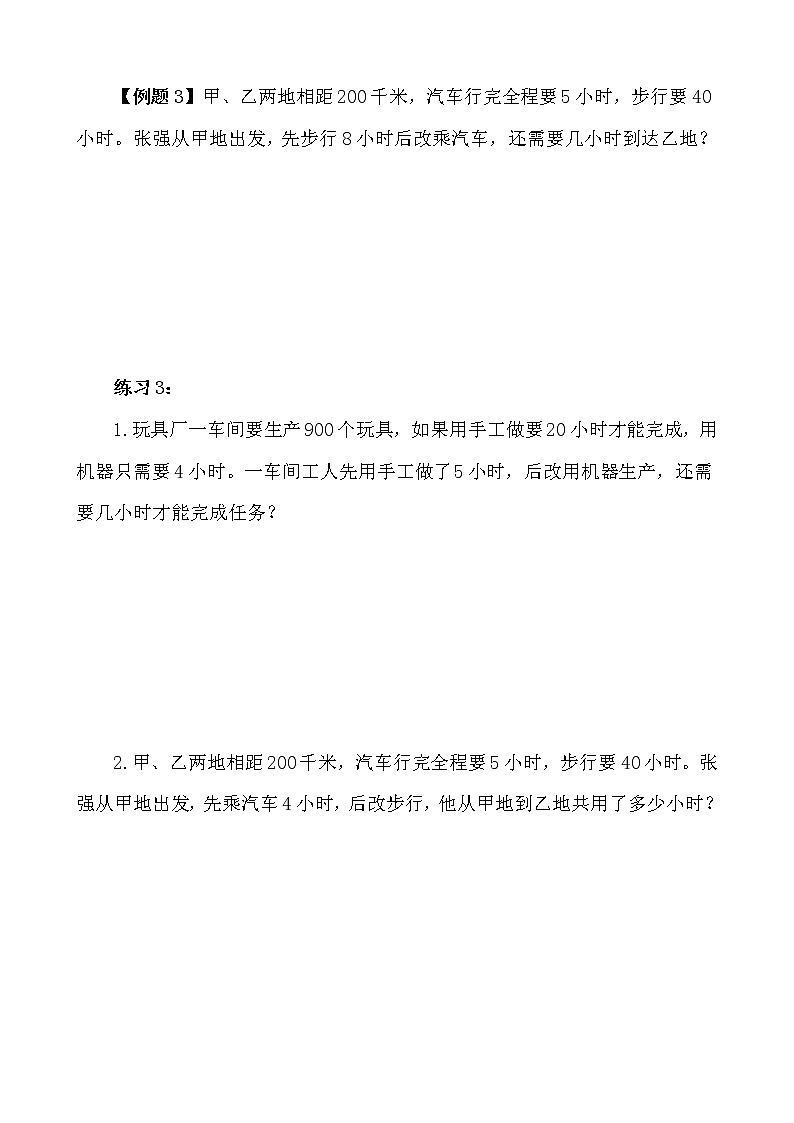 【例题 3】甲、乙两地相距 200 千米，汽车行完全程要 5 小时，步行要 40 小时。张强从甲地出发，先步行 8 小时后改乘汽车，还需要几小时到达乙地？

练习 3：

1. 玩具厂一车间要生产 900 个玩具，如果用手工做要 20 小时才能完成，用机器只需要 4 小时。一车间工人先用手工做了 5 小时，后改用机器生产，还需要几小时才能完成任务？

2. 甲、乙两地相距 200 千米，汽车行完全程要 5 小时，步行要 40 小时。张强从甲地出发，先乘汽车 4 小时，后改步行，他从甲地到乙地共用了多少小时？